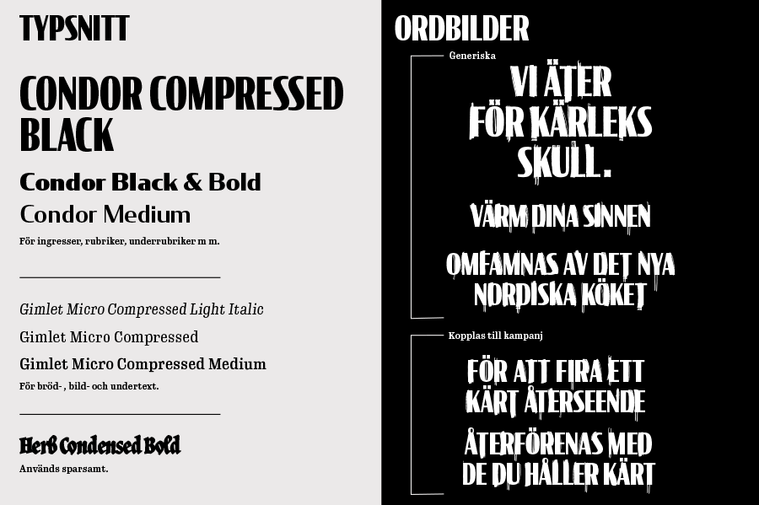 TYPSNITT

CONDOR COMPRESSED BLACK

Condor Black & Bold

Condor Medium

För ingresser, rubriker, underrubriker m m.

Gimlet Micro Compressed Light Italic

Gimlet Micro Compressed

Gimlet Micro Compressed Medium

För bröd- , bild- och undertext.

Herb Condensed Bold

Används sparsamt.

ORDBILDER

Generiska

VI ÄTER FÖR KÄRLEKS SKULL.

VÄRM DINA SINNEN

OMFAMNAS AV DET NYA NORDISKA KÖKET

Kopplas till kampanj

FÖR ATT FIRA ETT KÄRT ÅTERSEENDE

ÅTERFÖRENAS MED DE DU HÅLLER KÄRT